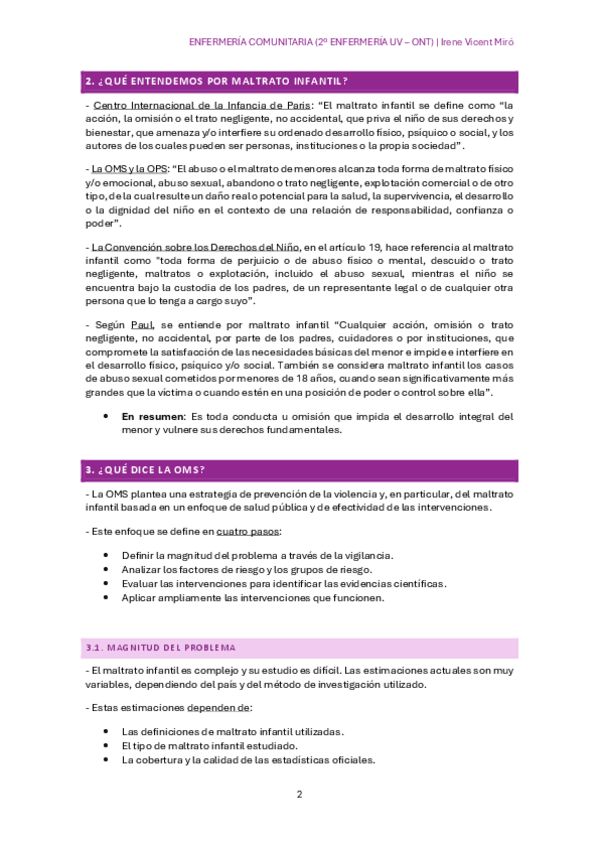 ENFERMERÍA COMUNITARIA (2º ENFERMERÍA UV – ONT) | Irene Vicent Miró

2. ¿QUÉ ENTENDEMOS POR MALTRATO INFANTIL?

- Centro Internacional de la Infancia de Paris: "El maltrato infantil se define como "la acción, la omisión o el trato negligente, no accidental, que priva el niño de sus derechos y bienestar, que amenaza y/o interfiere su ordenado desarrollo físico, psíquico o social, y los autores de los cuales pueden ser personas, instituciones o la propia sociedad".

- La OMS y la OPS: "El abuso o el maltrato de menores alcanza toda forma de maltrato físico y/o emocional, abuso sexual, abandono o trato negligente, explotación comercial o de otro tipo, de la cual resulte un daño real o potencial para la salud, la supervivencia, el desarrollo o la dignidad del niño en el contexto de una relación de responsabilidad, confianza o poder".

- La Convención sobre los Derechos del Niño, en el artículo 19, hace referencia al maltrato infantil como "toda forma de perjuicio o de abuso físico o mental, descuido o trato negligente, maltratos o explotación, incluido el abuso sexual, mientras el niño se encuentra bajo la custodia de los padres, de un representante legal o de cualquier otra persona que lo tenga a cargo suyo".

- Según Paul, se entiende por maltrato infantil "Cualquier acción, omisión o trato negligente, no accidental, por parte de los padres, cuidadores o por instituciones, que compromete la satisfacción de las necesidades básicas del menor e impide e interfiere en el desarrollo físico, psíquico y/o social. También se considera maltrato infantil los casos de abuso sexual cometidos por menores de 18 años, cuando sean significativamente más grandes que la víctima o cuando estén en una posición de poder o control sobre ella".

• En resumen: Es toda conducta u omisión que impida el desarrollo integral del menor y vulnere sus derechos fundamentales.

3. ¿QUÉ DICE LA OMS?

- La OMS plantea una estrategia de prevención de la violencia y, en particular, del maltrato infantil basada en un enfoque de salud pública y de efectividad de las intervenciones.

- Este enfoque se define en cuatro pasos:

• Definir la magnitud del problema a través de la vigilancia.
• Analizar los factores de riesgo y los grupos de riesgo.
• Evaluar las intervenciones para identificar las evidencias científicas.
• Aplicar ampliamente las intervenciones que funcionen.

3.1. MAGNITUD DEL PROBLEMA

- El maltrato infantil es complejo y su estudio es difícil. Las estimaciones actuales son muy variables, dependiendo del país y del método de investigación utilizado.

- Estas estimaciones dependen de:

• Las definiciones de maltrato infantil utilizadas.
• El tipo de maltrato infantil estudiado.
• La cobertura y la calidad de las estadísticas oficiales.

2